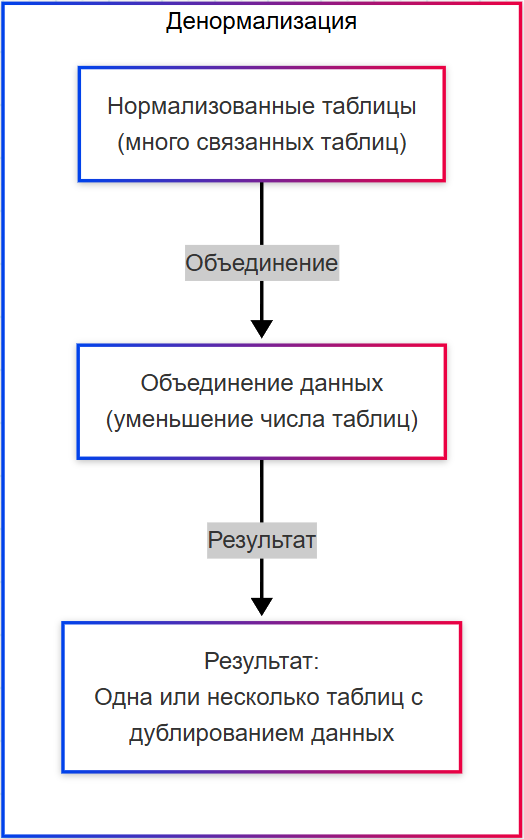 Денормализация

Нормализованные таблицы
(много связанных таблиц)

Объединение

Объединение данных
(уменьшение числа таблиц)

Результат

Результат:
Одна или несколько таблиц с дублированием данных